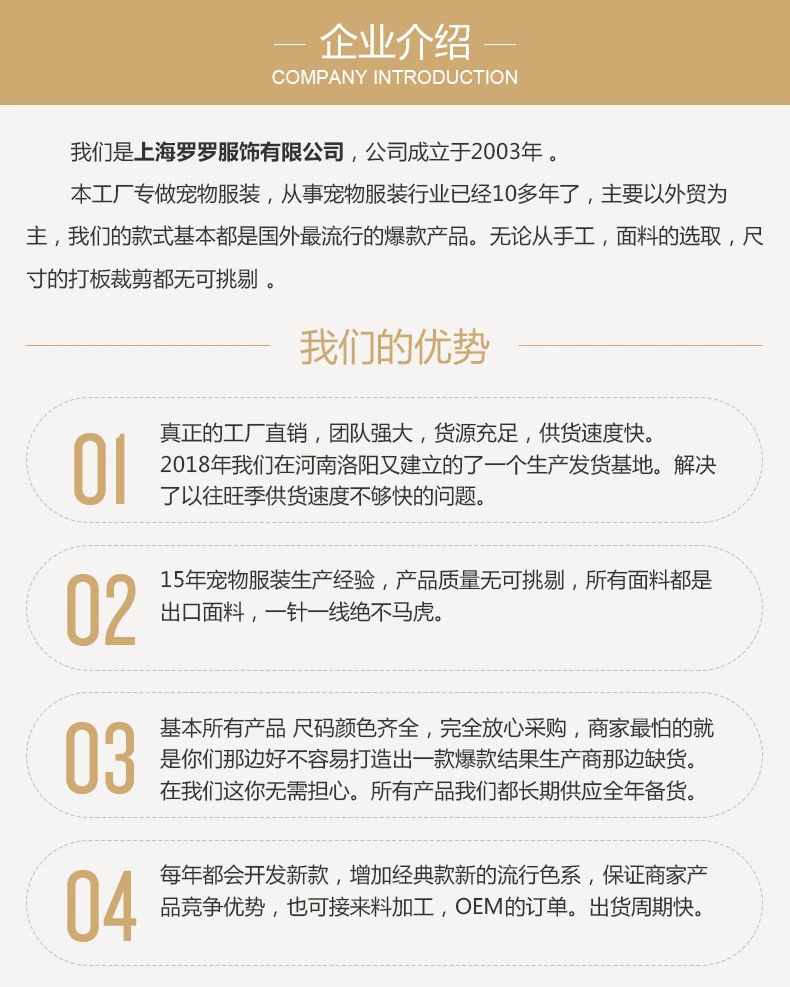 — 企业介绍 —
COMPANY INTRODUCTION

我们是上海罗罗服饰有限公司，公司成立于2003年 。

本工厂专做宠物服装，从事宠物服装行业已经10多年了，主要以外贸为主，我们的款式基本都是国外最流行的爆款产品。无论从手工，面料的选取，尺寸的打板裁剪都无可挑剔 。

我们的优势

01
真正的工厂直销，团队强大，货源充足，供货速度快。2018年我们在河南洛阳又建立的了一个生产发货基地。解决了以往旺季供货速度不够快的问题。

02
15年宠物服装生产经验，产品质量无可挑剔，所有面料都是出口面料，一针一线绝不马虎。

03
基本所有产品 尺码颜色齐全，完全放心采购，商家最怕的就是你们那边好不容易打造出一款爆款结果生产商那边缺货。在我们这你无需担心。所有产品我们都长期供应全年备货。

04
每年都会开发新款，增加经典款新的流行色系，保证商家产品竞争优势，也可接来料加工，OEM的订单。出货周期快。